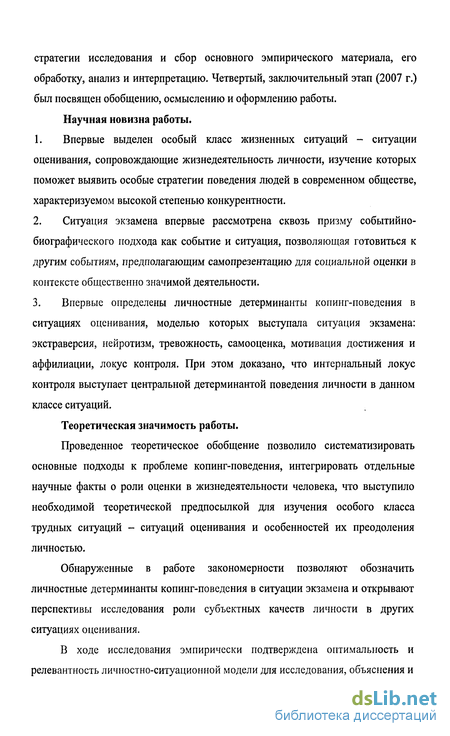 стратегии исследования и сбор основного эмпирического материала, его обработку, анализ и интерпретацию. Четвертый, заключительный этап (2007 г.) был посвящен обобщению, осмыслению и оформлению работы.

Научная новизна работы.

1. Впервые выделен особый класс жизненных ситуаций – ситуации оценивания, сопровождающие жизнедеятельность личности, изучение которых поможет выявить особые стратегии поведения людей в современном обществе, характеризуемом высокой степенью конкурентности.

2. Ситуация экзамена впервые рассмотрена сквозь призму событийно-биографического подхода как событие и ситуация, позволяющая готовиться к другим событиям, предполагающим самопрезентацию для социальной оценки в контексте общественно значимой деятельности.

3. Впервые определены личностные детерминанты копинг-поведения в ситуациях оценивания, моделью которых выступала ситуация экзамена: экстраверсия, нейротизм, тревожность, самооценка, мотивация достижения и аффилиации, локус контроля. При этом доказано, что интернальный локус контроля выступает центральной детерминантой поведения личности в данном классе ситуаций.

Теоретическая значимость работы.

Проведенное теоретическое обобщение позволило систематизировать основные подходы к проблеме копинг-поведения, интегрировать отдельные научные факты о роли оценки в жизнедеятельности человека, что выступило необходимой теоретической предпосылкой для изучения особого класса трудных ситуаций – ситуаций оценивания и особенностей их преодоления личностью.

Обнаруженные в работе закономерности позволяют обозначить личностные детерминанты копинг-поведения в ситуации экзамена и открывают перспективы исследования роли субъектных качеств личности в других ситуациях оценивания.

В ходе исследования эмпирически подтверждена оптимальность и релевантность личностно-ситуационной модели для исследования, объяснения и

dsLib.net
библиотека диссертаций